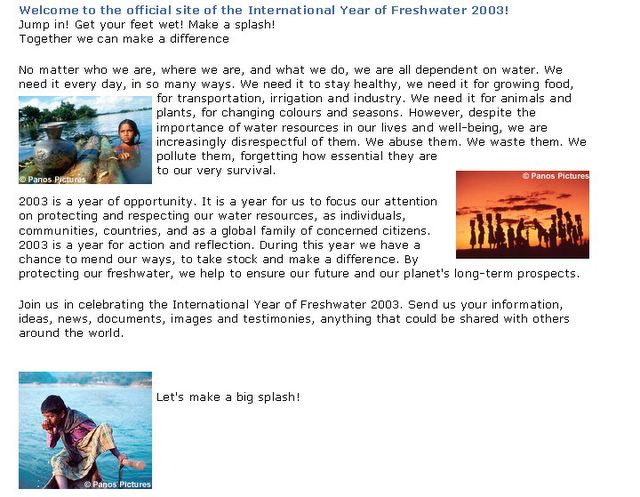 Welcome to the official site of the International Year of Freshwater 2003!
Jump in! Get your feet wet! Make a splash!
Together we can make a difference

No matter who we are, where we are, and what we do, we are all dependent on water. We need it every day, in so many ways. We need it to stay healthy, we need it for growing food, for transportation, irrigation and industry. We need it for animals and plants, for changing colours and seasons. However, despite the importance of water resources in our lives and well-being, we are increasingly disrespectful of them. We abuse them. We waste them. We pollute them, forgetting how essential they are to our very survival.

© Panos Pictures

© Panos Pictures

2003 is a year of opportunity. It is a year for us to focus our attention on protecting and respecting our water resources, as individuals, communities, countries, and as a global family of concerned citizens. 2003 is a year for action and reflection. During this year we have a chance to mend our ways, to take stock and make a difference. By protecting our freshwater, we help to ensure our future and our planet's long-term prospects.

Join us in celebrating the International Year of Freshwater 2003. Send us your information, ideas, news, documents, images and testimonies, anything that could be shared with others around the world.

Let's make a big splash!

© Panos Pictures